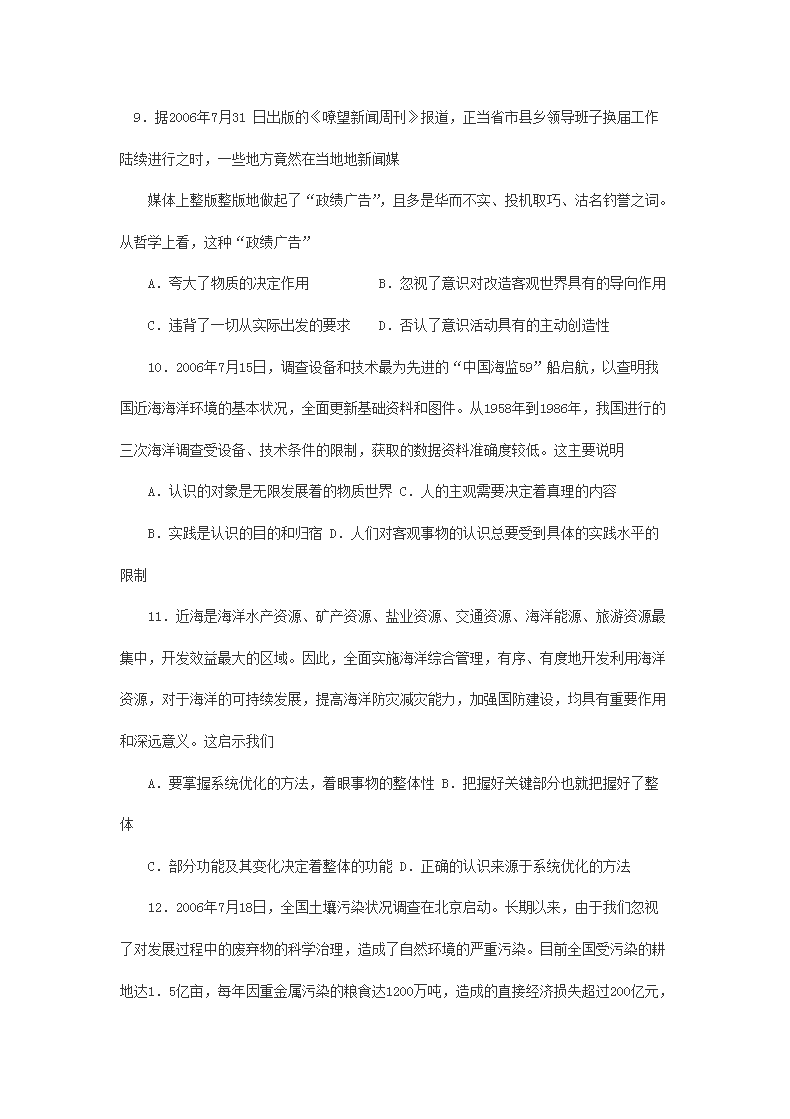 9．据2006年7月31 日出版的《嘹望新闻周刊》报道，正当省市县乡领导班子换届工作陆续进行之时，一些地方竟然在当地地新闻媒

媒体上整版整版地做起了“政绩广告”，且多是华而不实、投机取巧、沽名钓誉之词。从哲学上看，这种“政绩广告”

A．夸大了物质的决定作用　　B．忽视了意识对改造客观世界具有的导向作用

C．违背了一切从实际出发的要求　　D．否认了意识活动具有的主动创造性

10．2006年7月15日，调查设备和技术最为先进的“中国海监59”船启航，以查明我国近海海洋环境的基本状况，全面更新基础资料和图件。从1958年到1986年，我国进行的三次海洋调查受设备、技术条件的限制，获取的数据资料准确度较低。这主要说明

A．认识的对象是无限发展着的物质世界 C．人的主观需要决定着真理的内容

B．实践是认识的目的和归宿 D．人们对客观事物的认识总要受到具体的实践水平的限制

11．近海是海洋水产资源、矿产资源、盐业资源、交通资源、海洋能源、旅游资源最集中，开发效益最大的区域。因此，全面实施海洋综合管理，有序、有度地开发利用海洋资源，对于海洋的可持续发展，提高海洋防灾减灾能力，加强国防建设，均具有重要作用和深远意义。这启示我们

A．要掌握系统优化的方法，着眼事物的整体性 B．把握好关键部分也就把握好了整体

C．部分功能及其变化决定着整体的功能 D．正确的认识来源于系统优化的方法

12．2006年7月18日，全国土壤污染状况调查在北京启动。长期以来，由于我们忽视了对发展过程中的废弃物的科学治理，造成了自然环境的严重污染。目前全国受污染的耕地达1．5亿亩，每年因重金属污染的粮食达1200万吨，造成的直接经济损失超过200亿元，